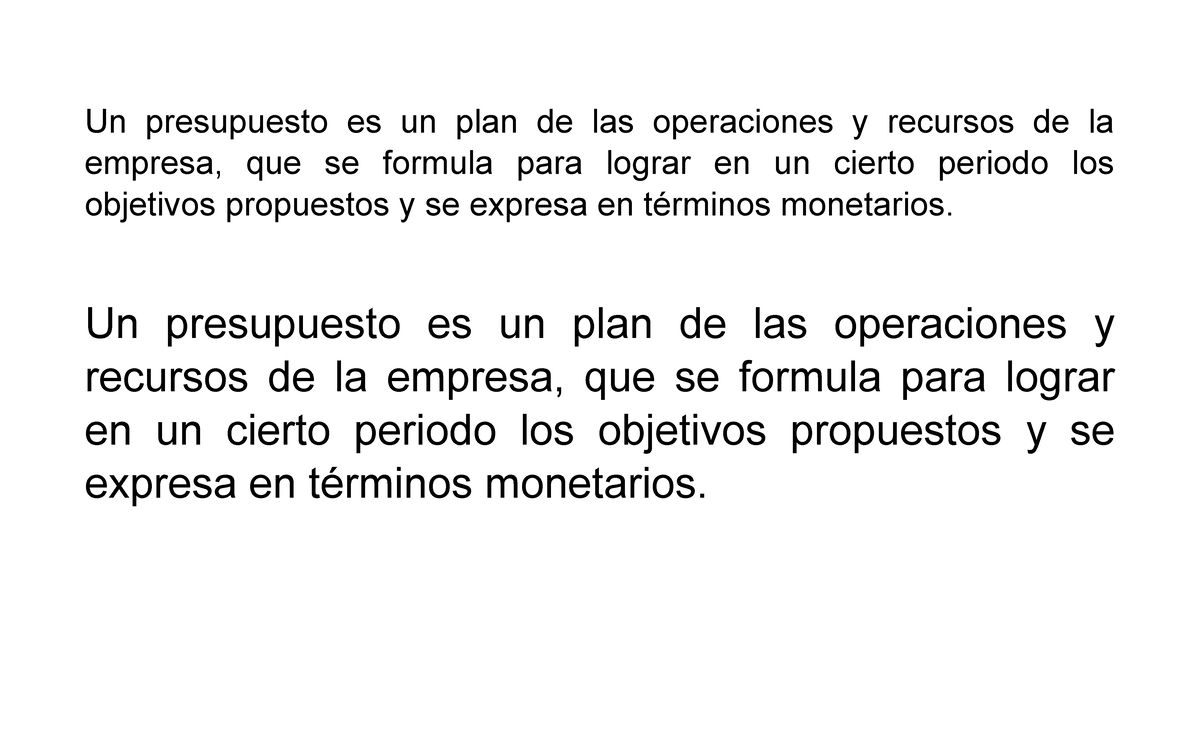 Un presupuesto es un plan de las operaciones y recursos de la empresa, que se formula para lograr en un cierto periodo los objetivos propuestos y se expresa en términos monetarios.

Un presupuesto es un plan de las operaciones y recursos de la empresa, que se formula para lograr en un cierto periodo los objetivos propuestos y se expresa en términos monetarios.